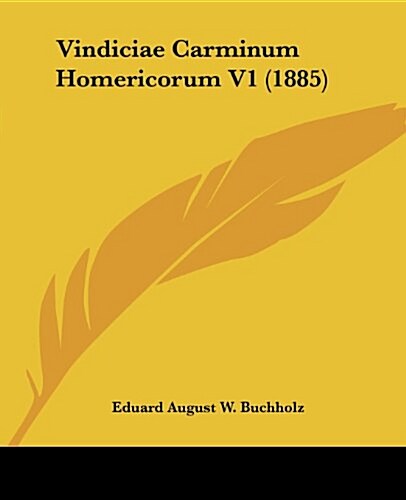 Vindiciae Carminum Homericorum V1 (1885)

Eduard August W. Buchholz